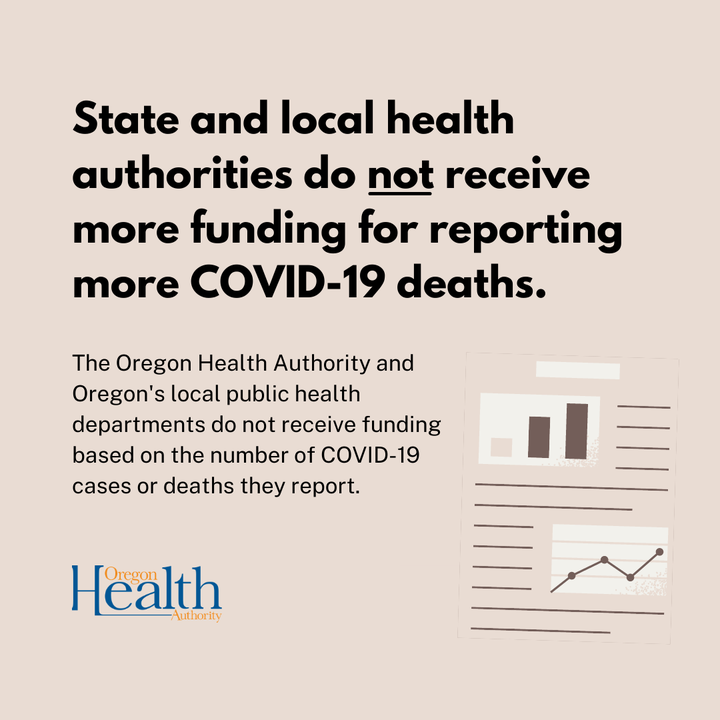 State and local health authorities do not receive more funding for reporting more COVID-19 deaths.

The Oregon Health Authority and Oregon's local public health departments do not receive funding based on the number of COVID-19 cases or deaths they report.

Oregon
Health
Authority